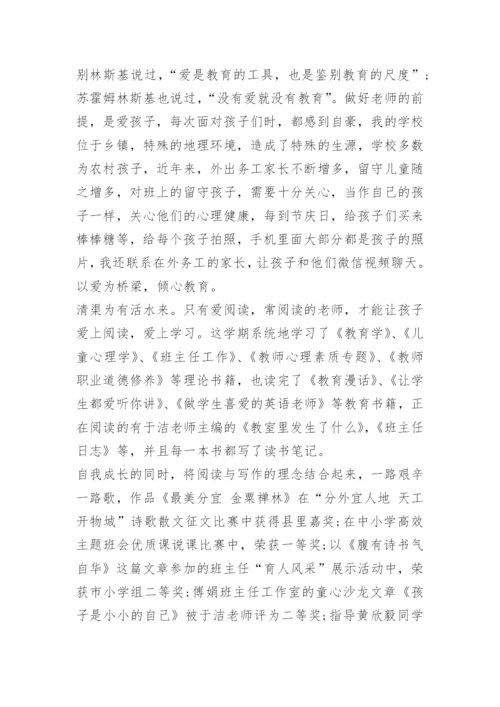 别林斯基说过，“爱是教育的工具，也是鉴别教育的尺度”；苏霍姆林斯基也说过，“没有爱就没有教育”。做好老师的前提，是爱孩子，每次面对孩子们时，都感到自豪，我的学校位于乡镇，特殊的地理环境，造成了特殊的生源，学校多数为农村孩子，近年来，外出务工家长不断增多，留守儿童随之增多，对班上的留守孩子，需要十分关心，当作自己的孩子一样，关心他们的心理健康，每到节庆日，给孩子们买来棒棒糖等，给每个孩子拍照，手机里面大部分都是孩子的照片，我还联系在外务工的家长，让孩子和他们微信视频聊天。以爱为桥梁，倾心教育。
清渠为有活水来。只有爱阅读，常阅读的老师，才能让孩子爱上阅读，爱上学习。这学期系统地学习了《教育学》、《儿童心理学》、《班主任工作》、《教师心理素质专题》、《教师职业道德修养》等理论书籍，也读完了《教育漫话》、《让学生都爱听你讲》、《做学生喜爱的英语老师》等教育书籍，正在阅读的有于洁老师主编的《教室里发生了什么》，《班主任日志》等，并且每一本书都写了读书笔记。
自我成长的同时，将阅读与写作的理念结合起来，一路艰辛一路歌，作品《最美分宜 金粟禅林》在“分外宜人地 天工开物城”诗歌散文征文比赛中获得县里嘉奖；在中小学高效主题班会优质课说课比赛中，荣获一等奖；以《腹有诗书气自华》这篇文章参加的班主任“育人风采”展示活动中，荣获市小学组二等奖；傅娟班主任工作室的童心沙龙文章《孩子是小小的自己》被于洁老师评为二等奖；指导黄欣毅同学